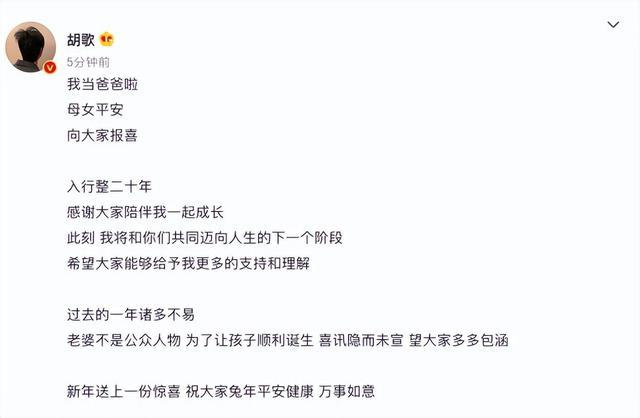 胡歌
5分钟前
我当爸爸啦
母女平安
向大家报喜

入行整二十年
感谢大家陪伴我一起成长
此刻 我将和你们共同迈向人生的下一个阶段
希望大家能够给予我更多的支持和理解

过去的一年诸多不易
老婆不是公众人物 为了让孩子顺利诞生 喜讯隐而未宣 望大家多多包涵

新年送上一份惊喜 祝大家兔年平安健康 万事如意